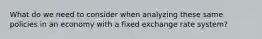 What do we need to consider when analyzing these same policies in an economy with a fixed exchange rate system?